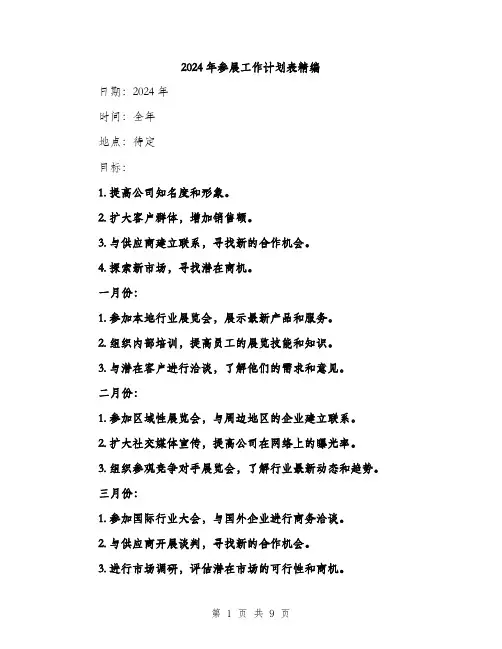 2024年参展工作计划表精编

日期：2024年

时间：全年

地点：待定

目标：

1. 提高公司知名度和形象。

2. 扩大客户群体，增加销售额。

3. 与供应商建立联系，寻找新的合作机会。

4. 探索新市场，寻找潜在商机。

一月份：

1. 参加本地行业展览会，展示最新产品和服务。

2. 组织内部培训，提高员工的展览技能和知识。

3. 与潜在客户进行洽谈，了解他们的需求和意见。

二月份：

1. 参加区域性展览会，与周边地区的企业建立联系。

2. 扩大社交媒体宣传，提高公司在网络上的曝光率。

3. 组织参观竞争对手展览会，了解行业最新动态和趋势。

三月份：

1. 参加国际行业大会，与国外企业进行商务洽谈。

2. 与供应商开展谈判，寻找新的合作机会。

3. 进行市场调研，评估潜在市场的可行性和商机。

第 1 页 共 9 页